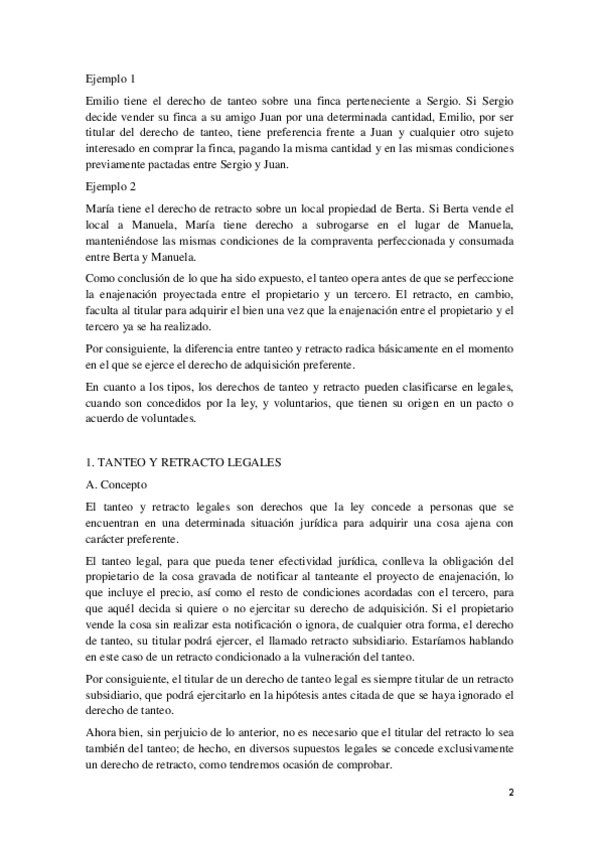 Ejemplo 1

Emilio tiene el derecho de tanteo sobre una finca perteneciente a Sergio. Si Sergio decide vender su finca a su amigo Juan por una determinada cantidad, Emilio, por ser titular del derecho de tanteo, tiene preferencia frente a Juan y cualquier otro sujeto interesado en comprar la finca, pagando la misma cantidad y en las mismas condiciones previamente pactadas entre Sergio y Juan.

Ejemplo 2

María tiene el derecho de retracto sobre un local propiedad de Berta. Si Berta vende el local a Manuela, María tiene derecho a subrogarse en el lugar de Manuela, manteniéndose las mismas condiciones de la compraventa perfeccionada y consumada entre Berta y Manuela.

Como conclusión de lo que ha sido expuesto, el tanteo opera antes de que se perfeccione la enajenación proyectada entre el propietario y un tercero. El retracto, en cambio, faculta al titular para adquirir el bien una vez que la enajenación entre el propietario y el tercero ya se ha realizado.

Por consiguiente, la diferencia entre tanteo y retracto radica básicamente en el momento en el que se ejerce el derecho de adquisición preferente.

En cuanto a los tipos, los derechos de tanteo y retracto pueden clasificarse en legales, cuando son concedidos por la ley, y voluntarios, que tienen su origen en un pacto o acuerdo de voluntades.

1. TANTEO Y RETRACTO LEGALES

A. Concepto

El tanteo y retracto legales son derechos que la ley concede a personas que se encuentran en una determinada situación jurídica para adquirir una cosa ajena con carácter preferente.

El tanteo legal, para que pueda tener efectividad jurídica, conlleva la obligación del propietario de la cosa gravada de notificar al tanteante el proyecto de enajenación, lo que incluye el precio, así como el resto de condiciones acordadas con el tercero, para que aquél decida si quiere o no ejercitar su derecho de adquisición. Si el propietario vende la cosa sin realizar esta notificación o ignora, de cualquier otra forma, el derecho de tanteo, su titular podrá ejercer, el llamado retracto subsidiario. Estaríamos hablando en este caso de un retracto condicionado a la vulneración del tanteo.

Por consiguiente, el titular de un derecho de tanteo legal es siempre titular de un retracto subsidiario, que podrá ejercitarlo en la hipótesis antes citada de que se haya ignorado el derecho de tanteo.

Ahora bien, sin perjuicio de lo anterior, no es necesario que el titular del retracto lo sea también del tanteo; de hecho, en diversos supuestos legales se concede exclusivamente un derecho de retracto, como tendremos ocasión de comprobar.

2